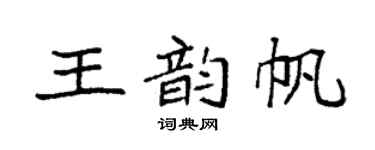 王韵帆

词典网